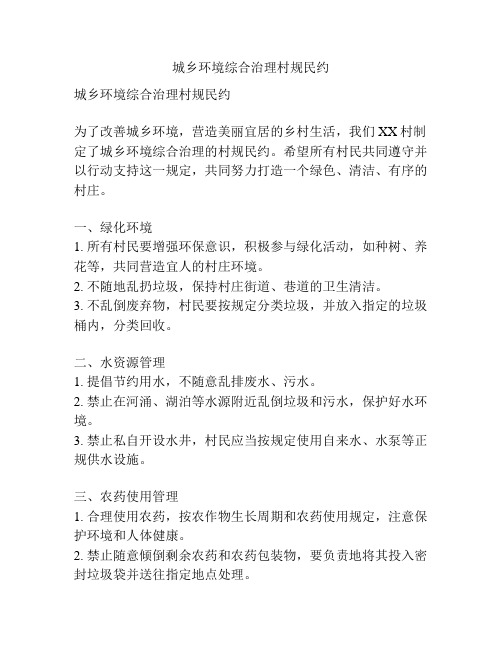 城乡环境综合治理村规民约

城乡环境综合治理村规民约

为了改善城乡环境，营造美丽宜居的乡村生活，我们XX村制定了城乡环境综合治理的村规民约。希望所有村民共同遵守并以行动支持这一规定，共同努力打造一个绿色、清洁、有序的村庄。

一、绿化环境
1. 所有村民要增强环保意识，积极参与绿化活动，如种树、养花等，共同营造宜人的村庄环境。
2. 不随地乱扔垃圾，保持村庄街道、巷道的卫生清洁。
3. 不乱倒废弃物，村民要按规定分类垃圾，并放入指定的垃圾桶内，分类回收。

二、水资源管理
1. 提倡节约用水，不随意乱排废水、污水。
2. 禁止在河涌、湖泊等水源附近乱倒垃圾和污水，保护好水环境。
3. 禁止私自开设水井，村民应当按规定使用自来水、水泵等正规供水设施。

三、农药使用管理
1. 合理使用农药，按农作物生长周期和农药使用规定，注意保护环境和人体健康。
2. 禁止随意倾倒剩余农药和农药包装物，要负责地将其投入密封垃圾袋并送往指定地点处理。